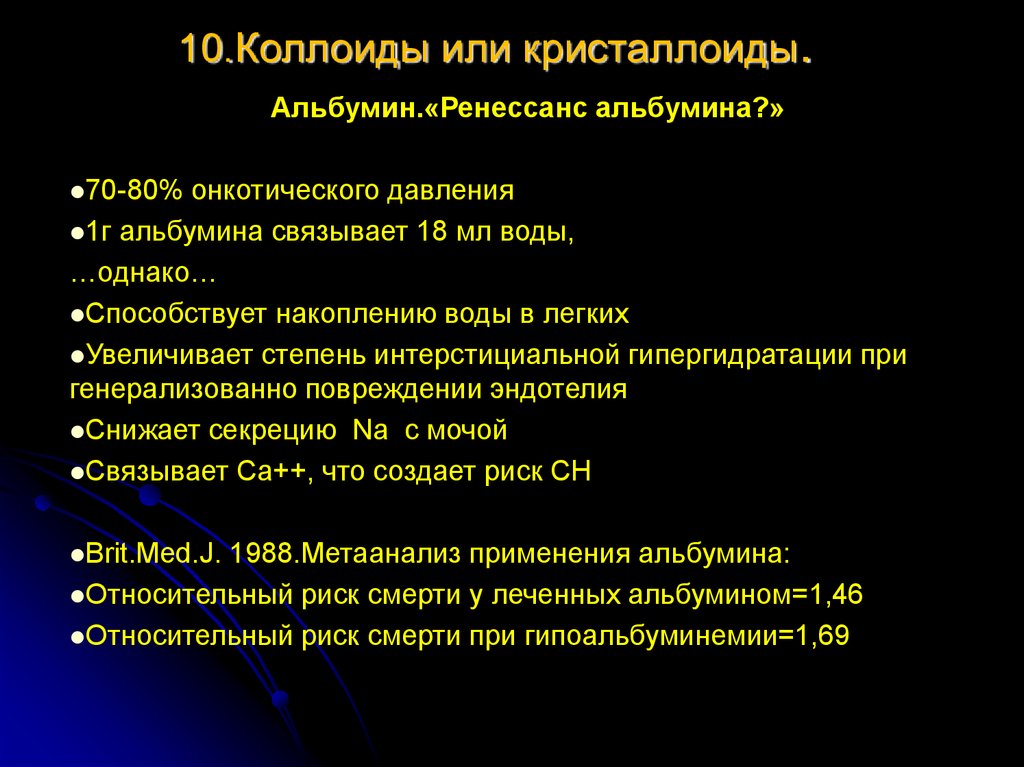 10.Коллоиды или кристаллоиды.

Альбумин.«Ренессанс альбумина?»

●70-80% онкотического давления
●1г альбумина связывает 18 мл воды,
…однако…
●Способствует накоплению воды в легких
●Увеличивает степень интерстициальной гипергидратации при генерализованно повреждении эндотелия
●Снижает секрецию Na с мочой
●Связывает Ca++, что создает риск СН

●Brit.Med.J. 1988.Метаанализ применения альбумина:
●Относительный риск смерти у леченных альбумином=1,46
●Относительный риск смерти при гипоальбуминемии=1,69